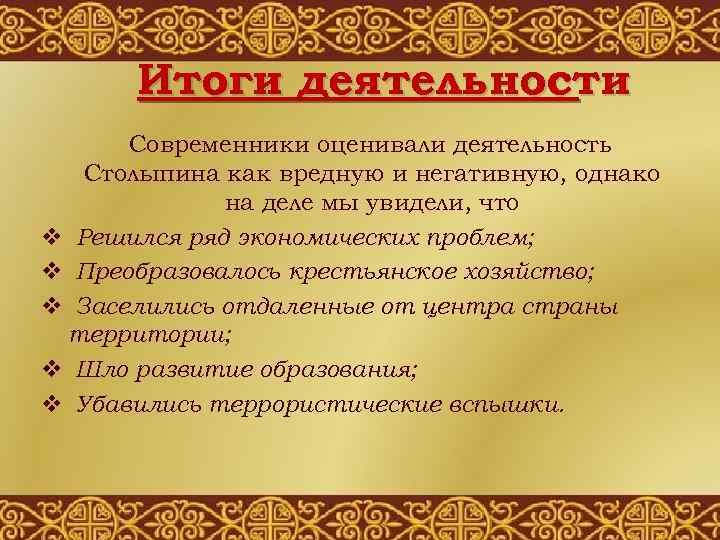 Итоги деятельности

Современники оценивали деятельность Столыпина как вредную и негативную, однако на деле мы увидели, что

❖ Решился ряд экономических проблем;
❖ Преобразовалось крестьянское хозяйство;
❖ Заселились отдаленные от центра страны территории;
❖ Шло развитие образования;
❖ Убавились террористические вспышки.